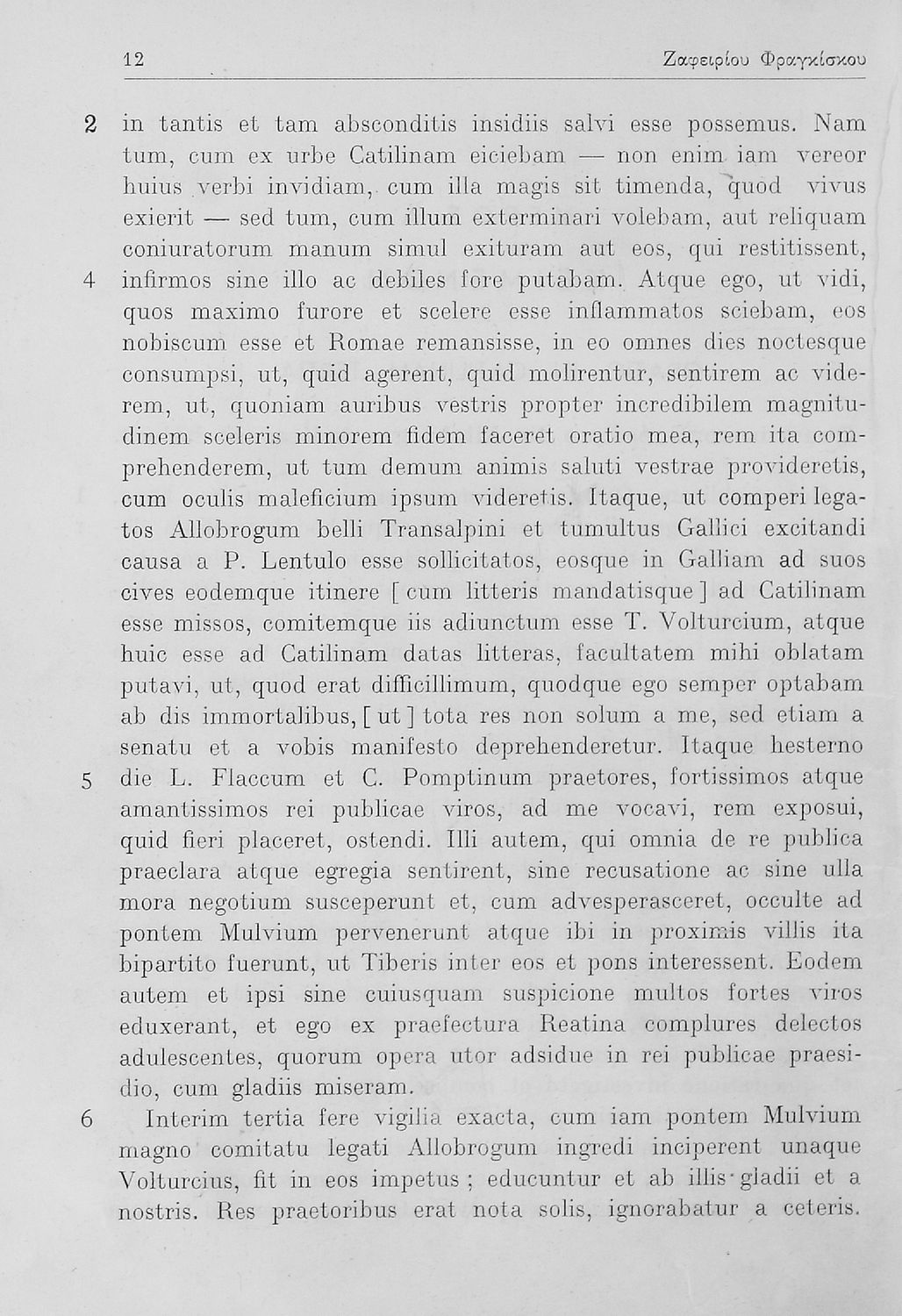 12 Ζαφειρίου Φραγκίσκου

2 in tantis et tam absconditis insidiis salvi esse possemus. Nam tum, cum ex urbe Catilinam eiciebam — non enim iam vereor huius verbi invidiam, cum illa magis sit timenda, quod vivus exierit — sed tum, cum illum exterminari volebam, aut reliquam coniuratorum manum simul exituram aut eos, qui restitissent,
4 infirmos sine illo ac debiles fore putabam. Atque ego, ut vidi, quos maximo furore et scelere esse inflammatos sciebam, eos nobiscum esse et Romae remansisse, in eo omnes dies noctesque consumpsi, ut, quid agerent, quid molirentur, sentirem ac viderem, ut, quoniam auribus vestris propter incredibilem magnitudinem sceleris minorem fidem faceret oratio mea, rem ita comprehenderem, ut tum demum animis saluti vestrae provideretis, cum oculis maleficium ipsum videretis. Itaque, ut comperi legatos Allobrogum belli Transalpini et tumultus Gallici excitandi causa a P. Lentulo esse sollicitatos, eosque in Galliam ad suos cives eodemque itinere [ cum litteris mandatisque ] ad Catilinam esse missos, comitemque iis adiunctum esse T. Volturcium, atque huic esse ad Catilinam datas litteras, facultatem mihi oblatam putavi, ut, quod erat difficillimum, quodque ego semper optabam ab dis immortalibus, [ ut ] tota res non solum a me, sed etiam a senatu et a vobis manifesto deprehenderetur. Itaque hesterno
5 die L. Flaccum et C. Pomptinum praetores, fortissimos atque amantissimos rei publicae viros, ad me vocavi, rem exposui, quid fieri placeret, ostendi. Illi autem, qui omnia de re publica praeclara atque egregia sentirent, sine recusatione ac sine ulla mora negotium susceperunt et, cum advesperasceret, occulte ad pontem Mulvium pervenerunt atque ibi in proximis villis ita bipartito fuerunt, ut Tiberis inter eos et pons interessent. Eodem autem et ipsi sine cuiusquam suspicione multos fortes viros eduxerant, et ego ex praefectura Reatina complures delectos adulescentes, quorum opera utor adsidue in rei publicae praesidio, cum gladiis miseram.

6 Interim tertia fere vigilia exacta, cum iam pontem Mulvium magno comitatu legati Allobrogum ingredi inciperent unaque Volturcius, fit in eos impetus ; educuntur et ab illis gladii et a nostris. Res praetoribus erat nota solis, ignorabatur a ceteris.